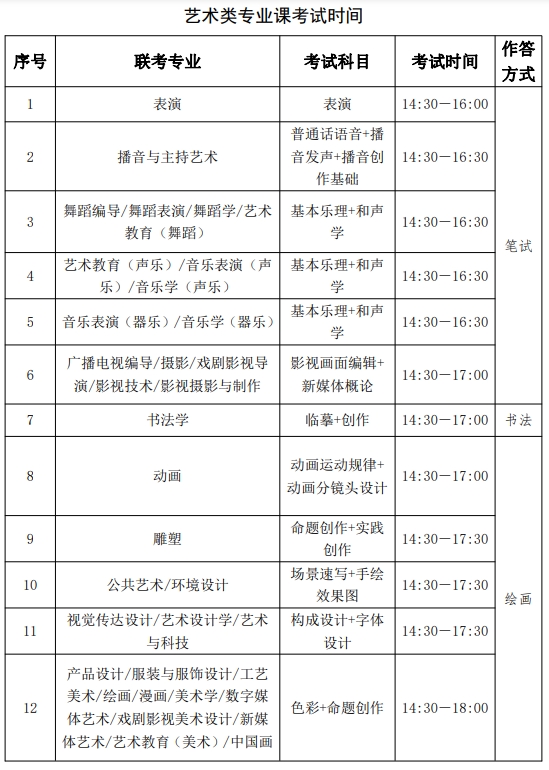 艺术类专业课考试时间

| 序号 | 联考专业 | 考试科目 | 考试时间 | 作答方式 |
|---|---|---|---|---|
| 1 | 表演 | 表演 | 14:30—16:00 | 笔试 |
| 2 | 播音与主持艺术 | 普通话语音+播音发声+播音创作基础 | 14:30—16:30 | 笔试 |
| 3 | 舞蹈编导/舞蹈表演/舞蹈学/艺术教育（舞蹈） | 基本乐理+和声学 | 14:30—16:30 | 笔试 |
| 4 | 艺术教育（声乐）/音乐表演（声乐）/音乐学（声乐） | 基本乐理+和声学 | 14:30—16:30 | 笔试 |
| 5 | 音乐表演（器乐）/音乐学（器乐） | 基本乐理+和声学 | 14:30—16:30 | 笔试 |
| 6 | 广播电视编导/摄影/戏剧影视导演/影视技术/影视摄影与制作 | 影视画面编辑+新媒体概论 | 14:30—17:00 | 笔试 |
| 7 | 书法学 | 临摹+创作 | 14:30—17:00 | 书法 |
| 8 | 动画 | 动画运动规律+动画分镜头设计 | 14:30—17:00 | 绘画 |
| 9 | 雕塑 | 命题创作+实践创作 | 14:30—17:30 | 绘画 |
| 10 | 公共艺术/环境设计 | 场景速写+手绘效果图 | 14:30—17:30 | 绘画 |
| 11 | 视觉传达设计/艺术设计学/艺术与科技 | 构成设计+字体设计 | 14:30—17:30 | 绘画 |
| 12 | 产品设计/服装与服饰设计/工艺美术/绘画/漫画/美术学/数字媒体艺术/戏剧影视美术设计/新媒体艺术/艺术教育（美术）/中国画 | 色彩+命题创作 | 14:30—18:00 | 绘画 |